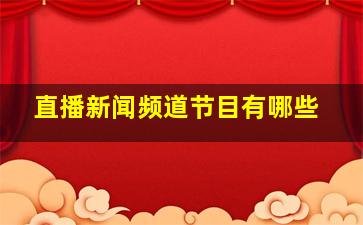 直播新闻频道节目有哪些